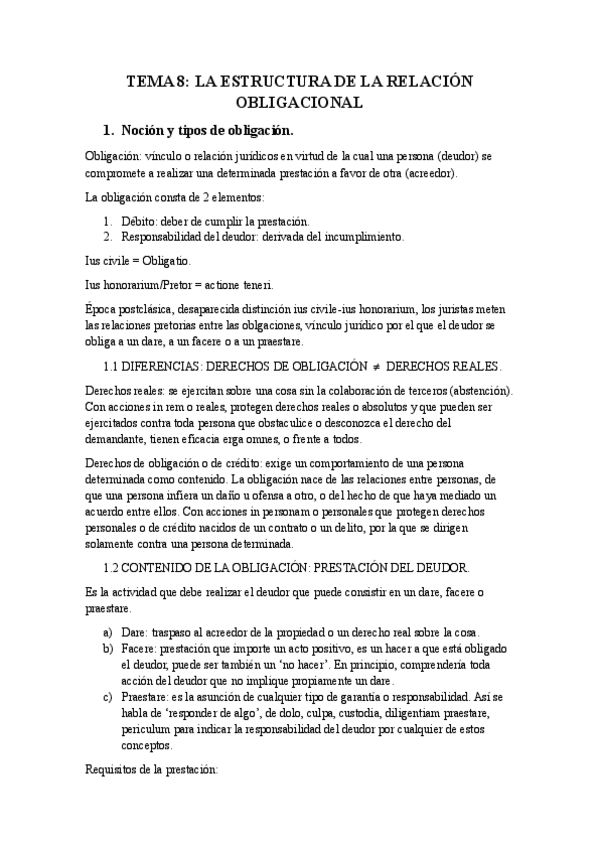 TEMA 8: LA ESTRUCTURA DE LA RELACIÓN OBLIGACIONAL

1. Noción y tipos de obligación.

Obligación: vínculo o relación jurídicos en virtud de la cual una persona (deudor) se compromete a realizar una determinada prestación a favor de otra (acreedor).

La obligación consta de 2 elementos:

1. Débito: deber de cumplir la prestación.
2. Responsabilidad del deudor: derivada del incumplimiento.

Ius civile = Obligatio.

Ius honorarium/Pretor = actione teneri.

Época postclásica, desaparecida distinción ius civile-ius honorarium, los juristas meten las relaciones pretorias entre las oblgaciones, vínculo jurídico por el que el deudor se obliga a un dare, a un facere o a un praestare.

1.1 DIFERENCIAS: DERECHOS DE OBLIGACIÓN $\neq$ DERECHOS REALES.

Derechos reales: se ejercitan sobre una cosa sin la colaboración de terceros (abstención). Con acciones in rem o reales, protegen derechos reales o absolutos y que pueden ser ejercitados contra toda persona que obstaculice o desconozca el derecho del demandante, tienen eficacia erga omnes, o frente a todos.

Derechos de obligación o de crédito: exige un comportamiento de una persona determinada como contenido. La obligación nace de las relaciones entre personas, de que una persona infiera un daño u ofensa a otro, o del hecho de que haya mediado un acuerdo entre ellos. Con acciones in personam o personales que protegen derechos personales o de crédito nacidos de un contrato o un delito, por la que se dirigen solamente contra una persona determinada.

1.2 CONTENIDO DE LA OBLIGACIÓN: PRESTACIÓN DEL DEUDOR.

Es la actividad que debe realizar el deudor que puede consistir en un dare, facere o praestare.

a) Dare: traspaso al acreedor de la propiedad o un derecho real sobre la cosa.
b) Facere: prestación que importe un acto positivo, es un hacer a que está obligado el deudor, puede ser también un 'no hacer'. En principio, comprendería toda acción del deudor que no implique propiamente un dare.
c) Praestare: es la asunción de cualquier tipo de garantía o responsabilidad. Así se habla de 'responder de algo', de dolo, culpa, custodia, diligentiam praestare, periculum para indicar la responsabilidad del deudor por cualquier de estos conceptos.

Requisitos de la prestación: